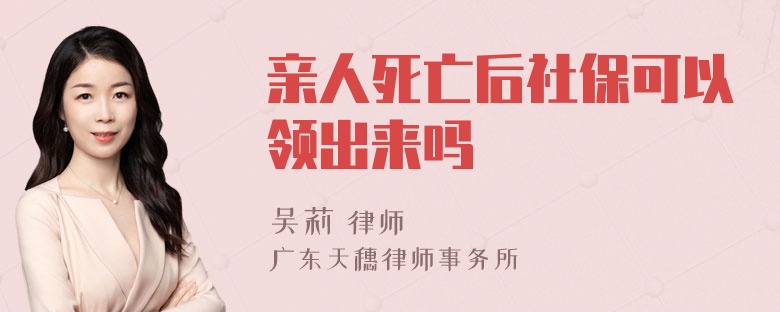 亲人死亡后社保可以领出来吗

吴莉 律师
广东天穗律师事务所